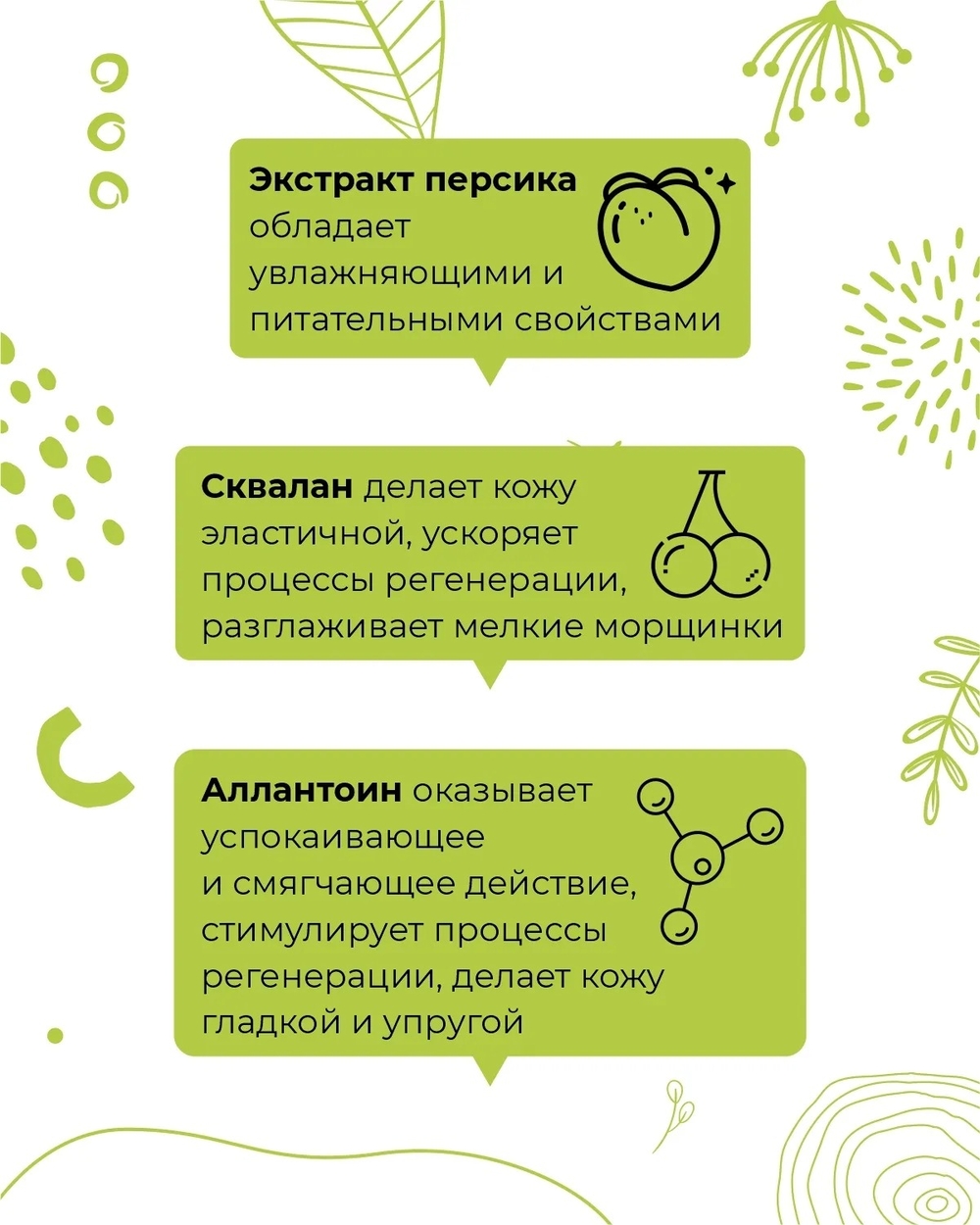 Экстракт персика обладает увлажняющими и питательными свойствами

Сквалан делает кожу эластичной, ускоряет процессы регенерации, разглаживает мелкие морщинки

Аллантоин оказывает успокаивающее и смягчающее действие, стимулирует процессы регенерации, делает кожу гладкой и упругой